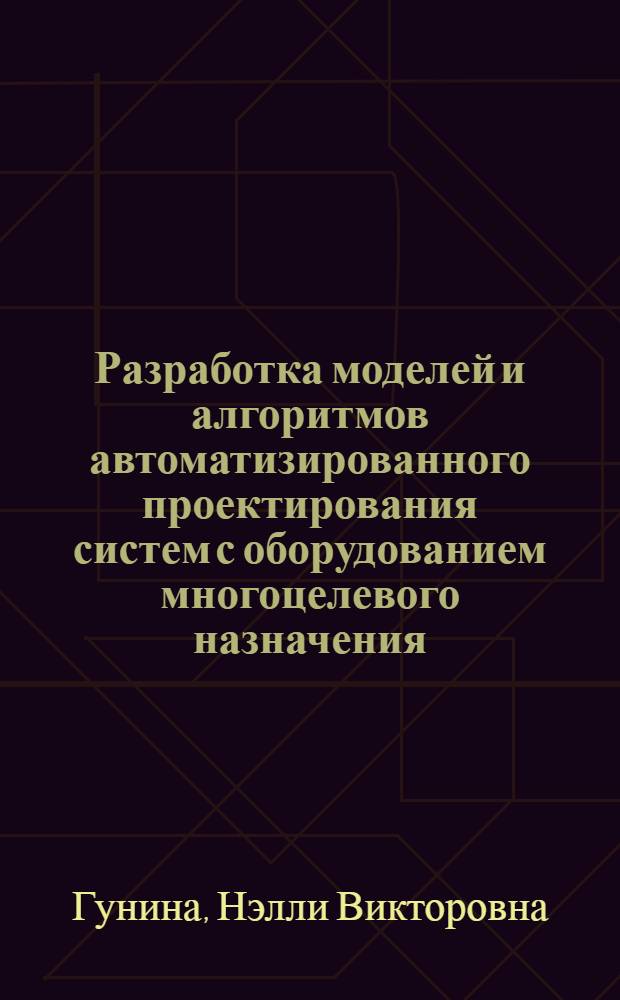 Разработка моделей и алгоритмов автоматизированного проектирования систем с оборудованием многоцелевого назначения

Гунина, Нэлли Викторовна